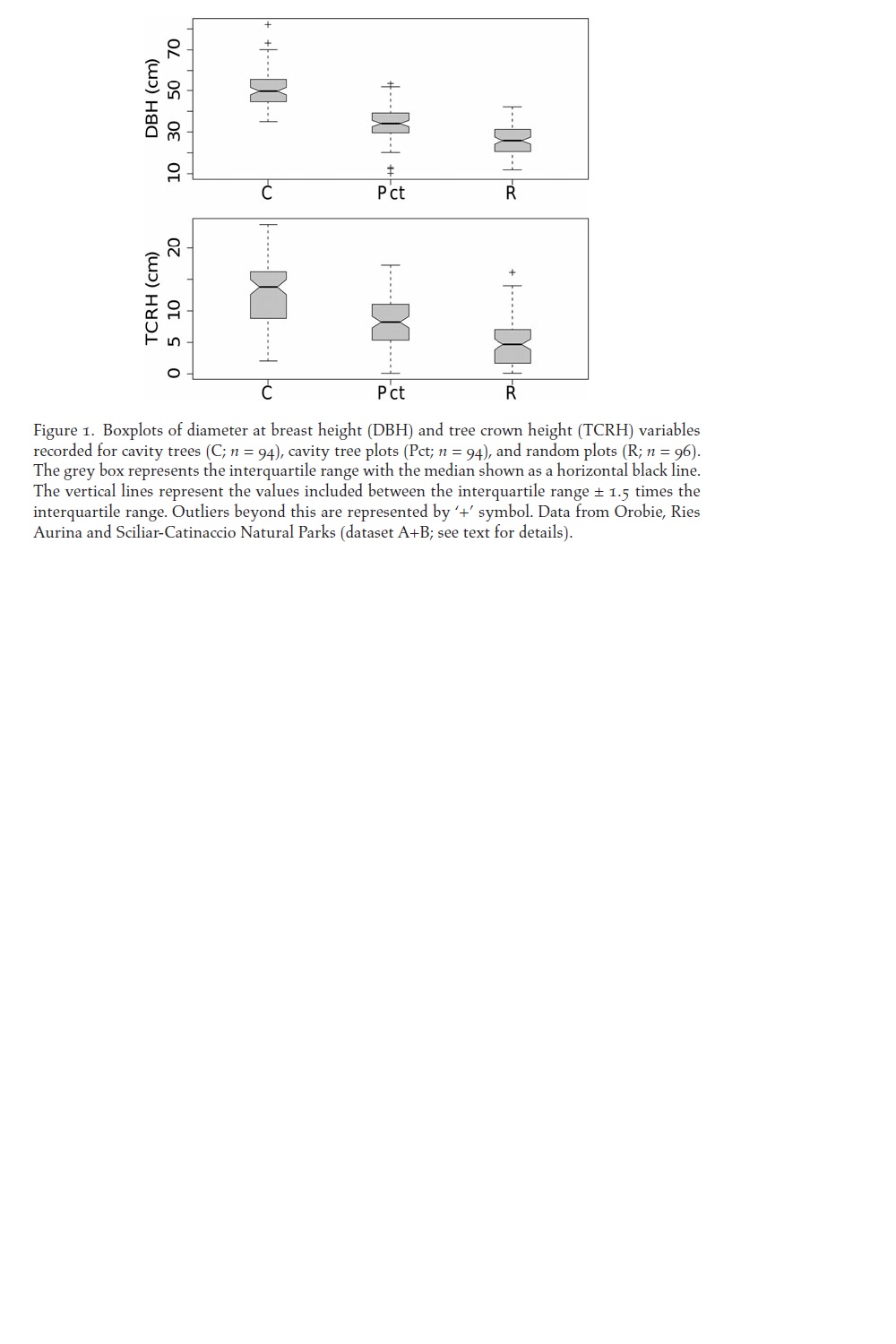 DBH (cm)

10 30 50 70

C Pct R

TCRH (cm)

0 5 10 20

C Pct R

Figure 1. Boxplots of diameter at breast height (DBH) and tree crown height (TCRH) variables recorded for cavity trees (C; $n = 94$), cavity tree plots (Pct; $n = 94$), and random plots (R; $n = 96$). The grey box represents the interquartile range with the median shown as a horizontal black line. The vertical lines represent the values included between the interquartile range ± 1.5 times the interquartile range. Outliers beyond this are represented by '+' symbol. Data from Orobie, Ries Aurina and Sciliar-Catinaccio Natural Parks (dataset A+B; see text for details).